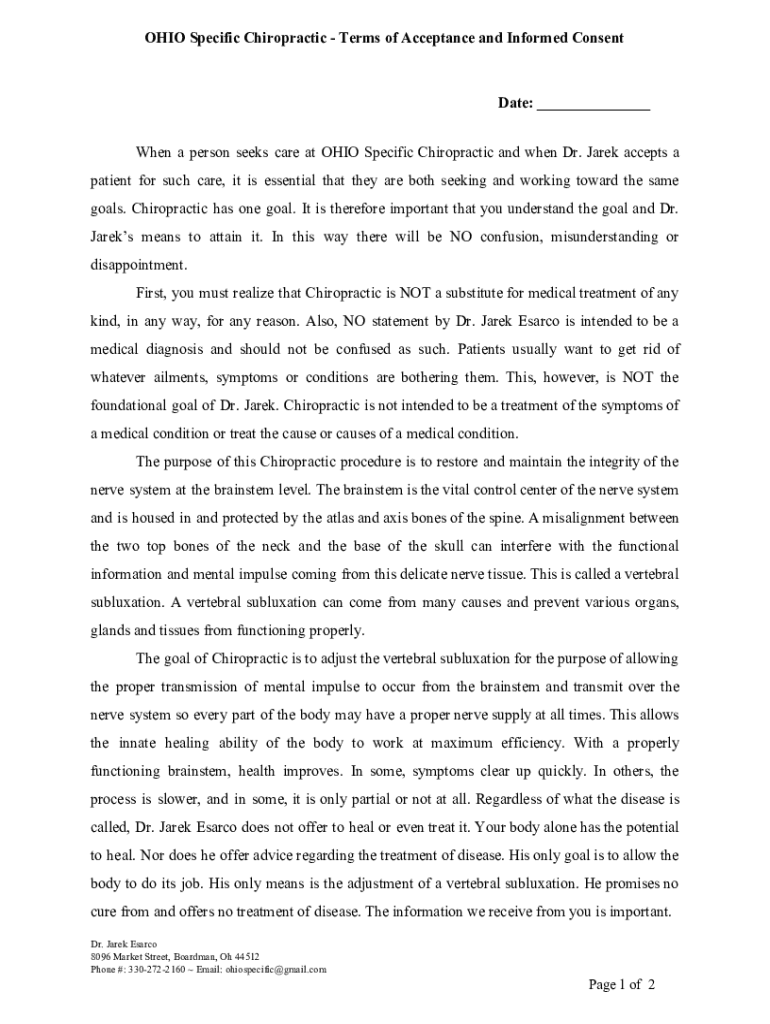 OHIO Specific Chiropractic - Terms of Acceptance and Informed Consent

Date: _______________

When a person seeks care at OHIO Specific Chiropractic and when Dr. Jarek accepts a patient for such care, it is essential that they are both seeking and working toward the same goals. Chiropractic has one goal. It is therefore important that you understand the goal and Dr. Jarek's means to attain it. In this way there will be NO confusion, misunderstanding or disappointment.

First, you must realize that Chiropractic is NOT a substitute for medical treatment of any kind, in any way, for any reason. Also, NO statement by Dr. Jarek Esarco is intended to be a medical diagnosis and should not be confused as such. Patients usually want to get rid of whatever ailments, symptoms or conditions are bothering them. This, however, is NOT the foundational goal of Dr. Jarek. Chiropractic is not intended to be a treatment of the symptoms of a medical condition or treat the cause or causes of a medical condition.

The purpose of this Chiropractic procedure is to restore and maintain the integrity of the nerve system at the brainstem level. The brainstem is the vital control center of the nerve system and is housed in and protected by the atlas and axis bones of the spine. A misalignment between the two top bones of the neck and the base of the skull can interfere with the functional information and mental impulse coming from this delicate nerve tissue. This is called a vertebral subluxation. A vertebral subluxation can come from many causes and prevent various organs, glands and tissues from functioning properly.

The goal of Chiropractic is to adjust the vertebral subluxation for the purpose of allowing the proper transmission of mental impulse to occur from the brainstem and transmit over the nerve system so every part of the body may have a proper nerve supply at all times. This allows the innate healing ability of the body to work at maximum efficiency. With a properly functioning brainstem, health improves. In some, symptoms clear up quickly. In others, the process is slower, and in some, it is only partial or not at all. Regardless of what the disease is called, Dr. Jarek Esarco does not offer to heal or even treat it. Your body alone has the potential to heal. Nor does he offer advice regarding the treatment of disease. His only goal is to allow the body to do its job. His only means is the adjustment of a vertebral subluxation. He promises no cure from and offers no treatment of disease. The information we receive from you is important.

Dr. Jarek Esarco
8096 Market Street, Boardman, Oh 44512
Phone #: 330-272-2160 ~ Email: ohiospecific@gmail.com

Page 1 of 2